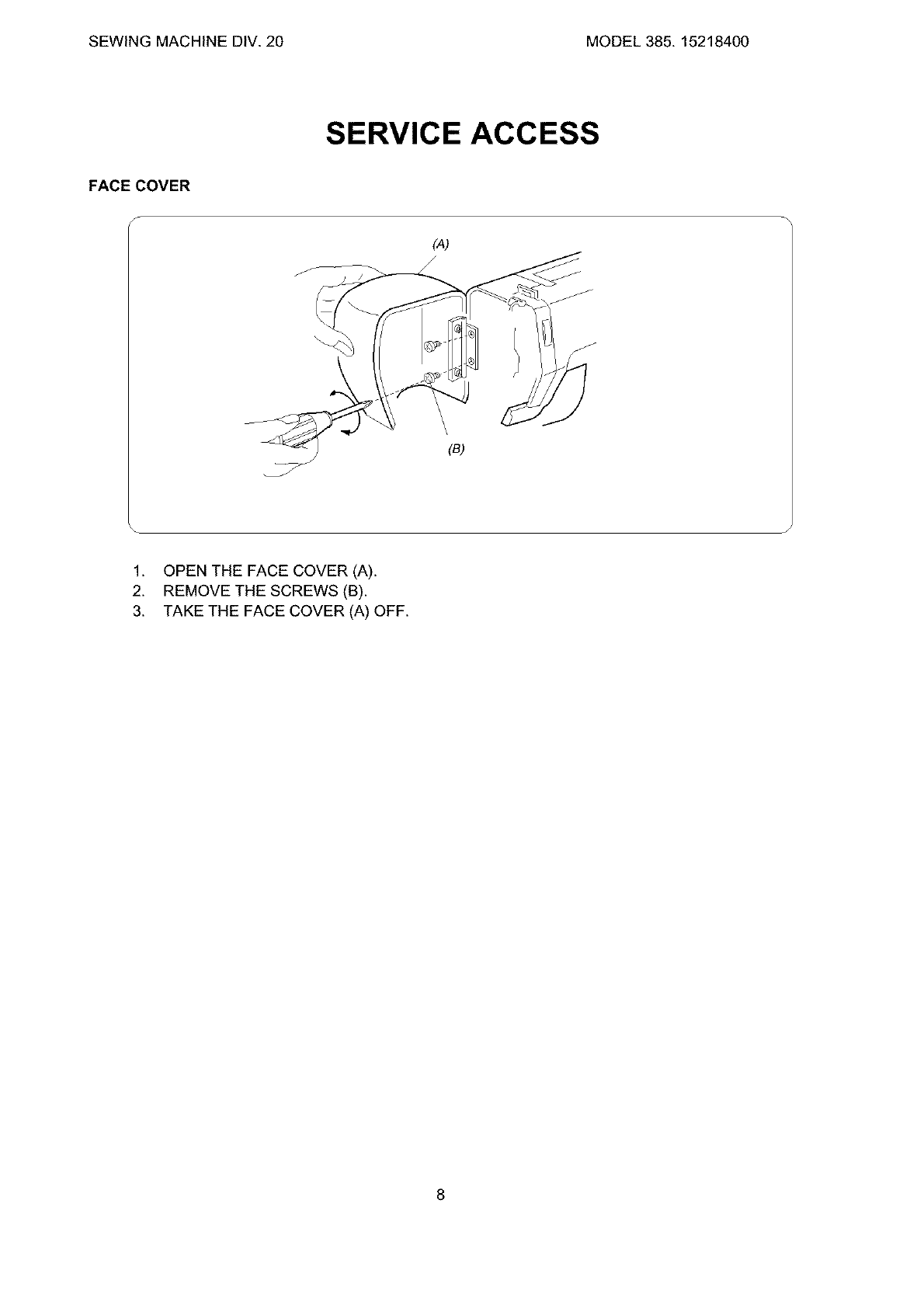 SEWING MACHINE DIV. 20

MODEL 385. 15218400

SERVICE ACCESS

FACE COVER

(A)

(B)

1. OPEN THE FACE COVER (A).
2. REMOVE THE SCREWS (B).
3. TAKE THE FACE COVER (A) OFF.

8